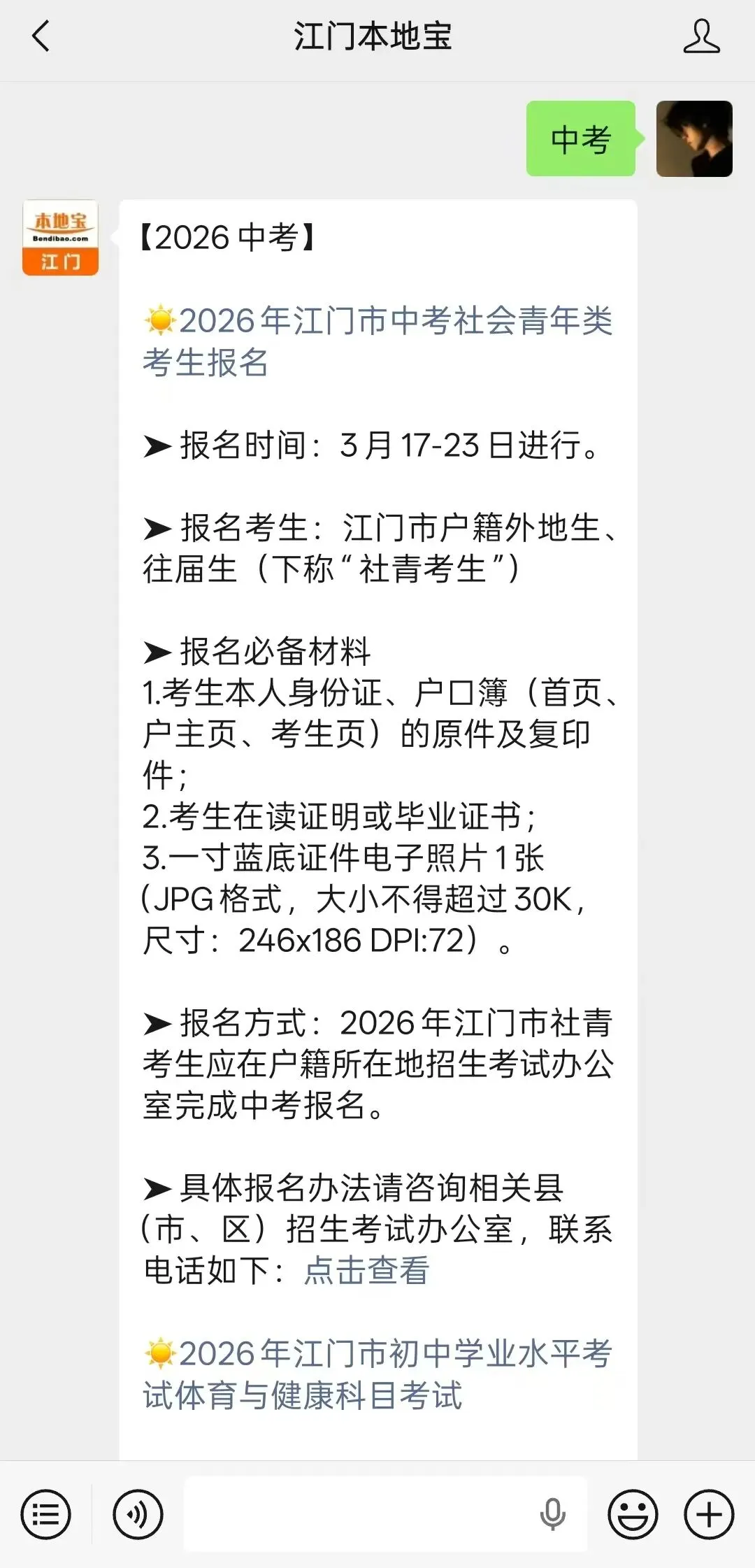 江门本地宝

中考

本地宝
Bendibao.com
江门

【2026 中考】

☀2026 年江门市中考社会青年类考生报名

➤ 报名时间：3 月 17-23 日进行。

➤ 报名考生：江门市户籍外地生、往届生（下称“社青考生”）

➤ 报名必备材料
1.考生本人身份证、户口簿（首页、户主页、考生页）的原件及复印件；
2.考生在读证明或毕业证书；
3.一寸蓝底证件电子照片 1 张（JPG 格式，大小不得超过 30K，尺寸：246x186 DPI:72）。

➤ 报名方式：2026 年江门市社青考生应在户籍所在地招生考试办公室完成中考报名。

➤ 具体报名办法请咨询相关县（市、区）招生考试办公室，联系电话如下：点击查看

☀2026 年江门市初中学业水平考试体育与健康科目考试